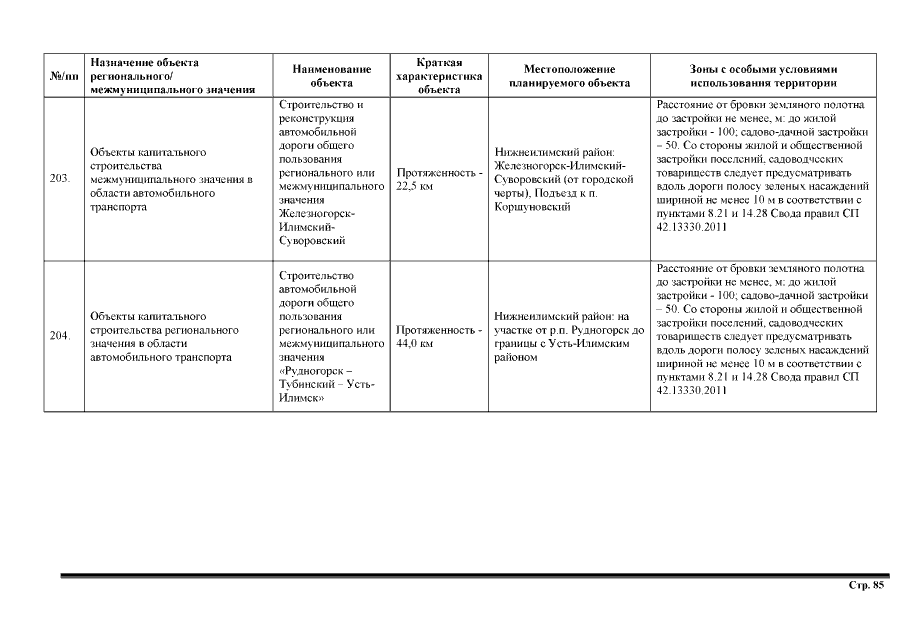 | №/пп | Назначение объекта регионального/ межмуниципального значения | Наименование объекта | Краткая характеристика объекта | Местоположение планируемого объекта | Зоны с особыми условиями использования территории |
|---|---|---|---|---|---|
| 203. | Объекты капитального строительства межмуниципального значения в области автомобильного транспорта | Строительство и реконструкция автомобильной дороги общего пользования регионального или межмуниципального значения Железногорск-Илимский-Суворовский | Протяженность - 22,5 км | Нижнеилимский район: Железногорск-Илимский-Суворовский (от городской черты), Подъезд к п. Коршуновский | Расстояние от бровки земляного полотна до застройки не менее, м: до жилой застройки - 100; садово-дачной застройки – 50. Со стороны жилой и общественной застройки поселений, садоводческих товариществ следует предусматривать вдоль дороги полосу зеленых насаждений шириной не менее 10 м в соответствии с пунктами 8.21 и 14.28 Свода правил СП 42.13330.2011 |
| 204. | Объекты капитального строительства регионального значения в области автомобильного транспорта | Строительство автомобильной дороги общего пользования регионального или межмуниципального значения «Рудногорск – Тубинский – Усть-Илимск» | Протяженность - 44,0 км | Нижнеилимский район: на участке от р.п. Рудногорск до границы с Усть-Илимским районом | Расстояние от бровки земляного полотна до застройки не менее, м: до жилой застройки - 100; садово-дачной застройки – 50. Со стороны жилой и общественной застройки поселений, садоводческих товариществ следует предусматривать вдоль дороги полосу зеленых насаждений шириной не менее 10 м в соответствии с пунктами 8.21 и 14.28 Свода правил СП 42.13330.2011 |

Стр. 85